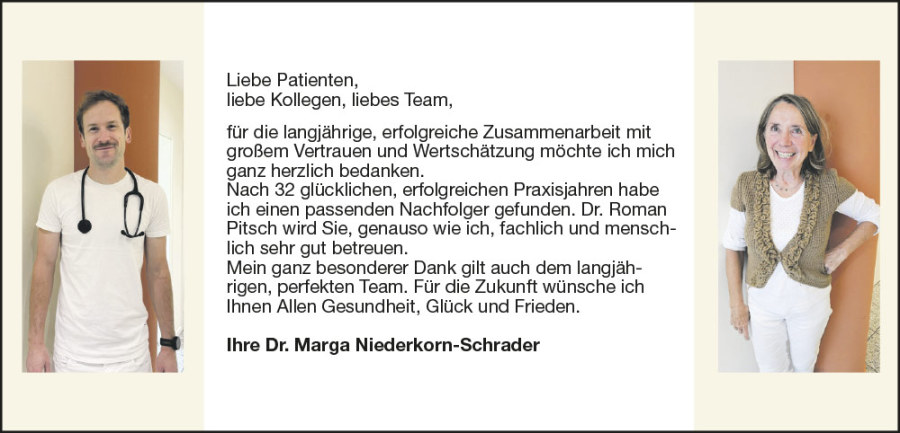 Liebe Patienten,
liebe Kollegen, liebes Team,

für die langjährige, erfolgreiche Zusammenarbeit mit großem Vertrauen und Wertschätzung möchte ich mich ganz herzlich bedanken.

Nach 32 glücklichen, erfolgreichen Praxisjahren habe ich einen passenden Nachfolger gefunden. Dr. Roman Pitsch wird Sie, genauso wie ich, fachlich und menschlich sehr gut betreuen.

Mein ganz besonderer Dank gilt auch dem langjährigen, perfekten Team. Für die Zukunft wünsche ich Ihnen Allen Gesundheit, Glück und Frieden.

Ihre Dr. Marga Niederkorn-Schrader